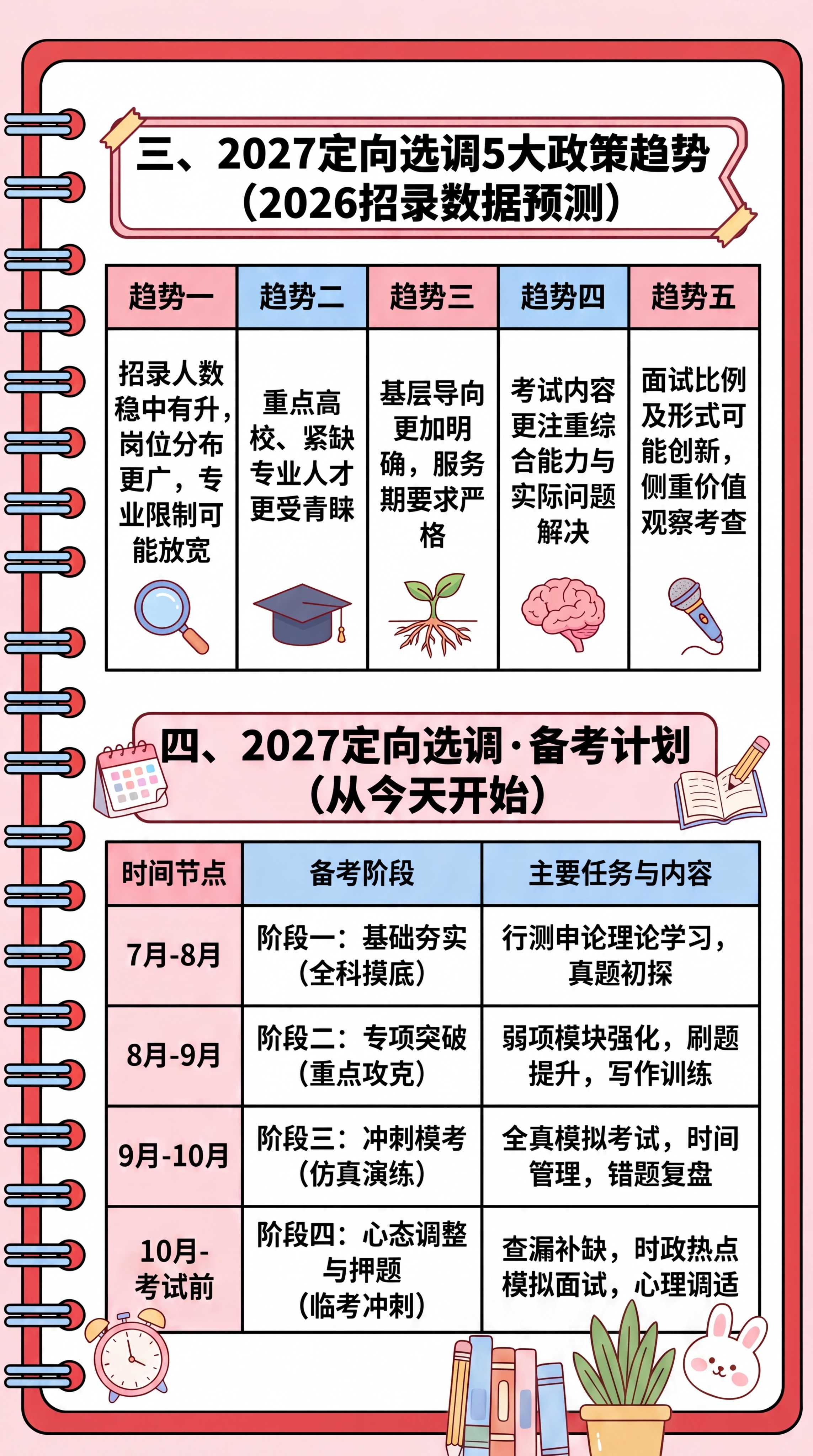 三、2027定向选调5大政策趋势
（2026招录数据预测）

| 趋势一 | 趋势二 | 趋势三 | 趋势四 | 趋势五 |
|---|---|---|---|---|
| 招录人数稳中有升，岗位分布更广，专业限制可能放宽 | 重点高校、紧缺专业人才更受青睐 | 基层导向更加明确，服务期要求严格 | 考试内容更注重综合能力与实际问题解决 | 面试比例及形式可能创新，侧重价值观察考查 |

四、2027定向选调·备考计划
（从今天开始）

| 时间节点 | 备考阶段 | 主要任务与内容 |
|---|---|---|
| 7月-8月 | 阶段一：基础夯实（全科摸底） | 行测申论理论学习，真题初探 |
| 8月-9月 | 阶段二：专项突破（重点攻克） | 弱项模块强化，刷题提升，写作训练 |
| 9月-10月 | 阶段三：冲刺模考（仿真演练） | 全真模拟考试，时间管理，错题复盘 |
| 10月-考试前 | 阶段四：心态调整与押题（临考冲刺） | 查漏补缺，时政热点模拟面试，心理调适 |